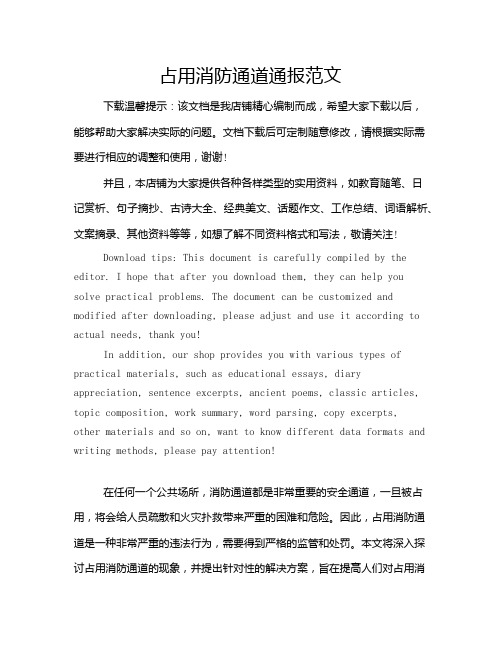 占用消防通道通报范文

下载温馨提示：该文档是我店铺精心编制而成，希望大家下载以后，能够帮助大家解决实际的问题。文档下载后可定制随意修改，请根据实际需要进行相应的调整和使用，谢谢！

并且，本店铺为大家提供各种各样类型的实用资料，如教育随笔、日记赏析、句子摘抄、古诗大全、经典美文、话题作文、工作总结、词语解析、文案摘录、其他资料等等，如想了解不同资料格式和写法，敬请关注！

Download tips: This document is carefully compiled by the editor. I hope that after you download them, they can help you solve practical problems. The document can be customized and modified after downloading, please adjust and use it according to actual needs, thank you!

In addition, our shop provides you with various types of practical materials, such as educational essays, diary appreciation, sentence excerpts, ancient poems, classic articles, topic composition, work summary, word parsing, copy excerpts, other materials and so on, want to know different data formats and writing methods, please pay attention!

在任何一个公共场所，消防通道都是非常重要的安全通道，一旦被占用，将会给人员疏散和火灾扑救带来严重的困难和危险。因此，占用消防通道是一种非常严重的违法行为，需要得到严格的监管和处罚。本文将深入探讨占用消防通道的现象，并提出针对性的解决方案，旨在提高人们对占用消